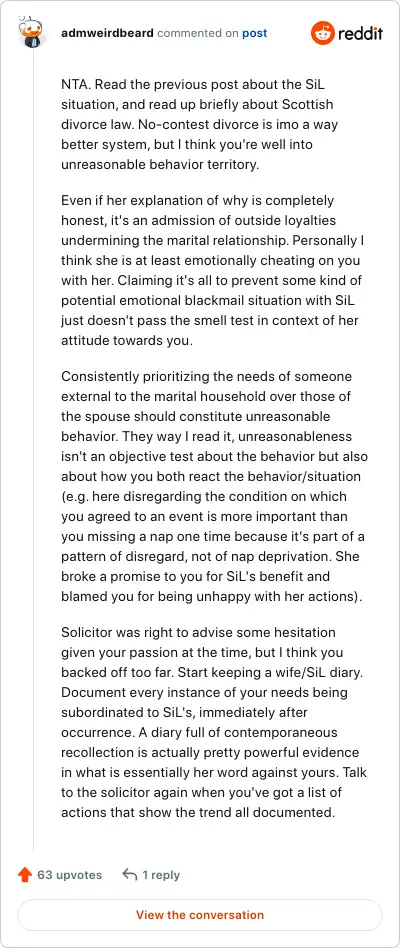 admweirdbeard commented on post

reddit

NTA. Read the previous post about the SiL situation, and read up briefly about Scottish divorce law. No-contest divorce is imo a way better system, but I think you're well into unreasonable behavior territory.

Even if her explanation of why is completely honest, it's an admission of outside loyalties undermining the marital relationship. Personally I think she is at least emotionally cheating on you with her. Claiming it's all to prevent some kind of potential emotional blackmail situation with SiL just doesn't pass the smell test in context of her attitude towards you.

Consistently prioritizing the needs of someone external to the marital household over those of the spouse should constitute unreasonable behavior. They way I read it, unreasonableness isn't an objective test about the behavior but also about how you both react the behavior/situation (e.g. here disregarding the condition on which you agreed to an event is more important than you missing a nap one time because it's part of a pattern of disregard, not of nap deprivation. She broke a promise to you for SiL's benefit and blamed you for being unhappy with her actions).

Solicitor was right to advise some hesitation given your passion at the time, but I think you backed off too far. Start keeping a wife/SiL diary. Document every instance of your needs being subordinated to SiL's, immediately after occurrence. A diary full of contemporaneous recollection is actually pretty powerful evidence in what is essentially her word against yours. Talk to the solicitor again when you've got a list of actions that show the trend all documented.

63 upvotes

1 reply

View the conversation